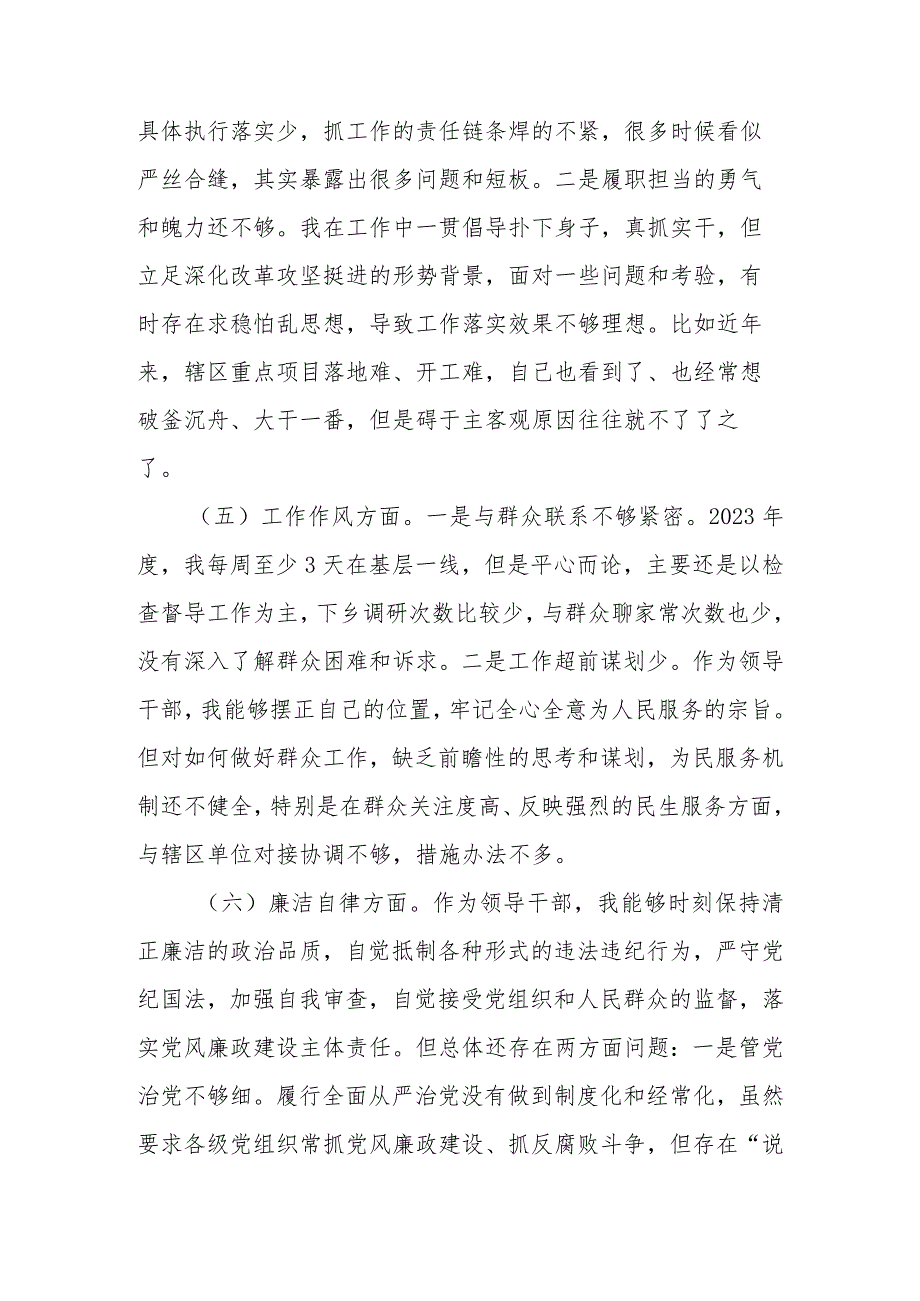 具体执行落实少，抓工作的责任链条焊的不紧，很多时候看似严丝合缝，其实暴露出很多问题和短板。二是履职担当的勇气和魄力还不够。我在工作中一贯倡导扑下身子，真抓实干，但立足深化改革攻坚挺进的形势背景，面对一些问题和考验，有时存在求稳怕乱思想，导致工作落实效果不够理想。比如近年来，辖区重点项目落地难、开工难，自己也看到了、也经常想破釜沉舟、大干一番，但是碍于主客观原因往往就不了了之了。

（五）工作作风方面。一是与群众联系不够紧密。2023 年度，我每周至少 3 天在基层一线，但是平心而论，主要还是以检查督导工作为主，下乡调研次数比较少，与群众聊家常次数也少，没有深入了解群众困难和诉求。二是工作超前谋划少。作为领导干部，我能够摆正自己的位置，牢记全心全意为人民服务的宗旨。但对如何做好群众工作，缺乏前瞻性的思考和谋划，为民服务机制还不健全，特别是在群众关注度高、反映强烈的民生服务方面，与辖区单位对接协调不够，措施办法不多。

（六）廉洁自律方面。作为领导干部，我能够时刻保持清正廉洁的政治品质，自觉抵制各种形式的违法违纪行为，严守党纪国法，加强自我审查，自觉接受党组织和人民群众的监督，落实党风廉政建设主体责任。但总体还存在两方面问题：一是管党治党不够细。履行全面从严治党没有做到制度化和经常化，虽然要求各级党组织常抓党风廉政建设、抓反腐败斗争，但存在“说